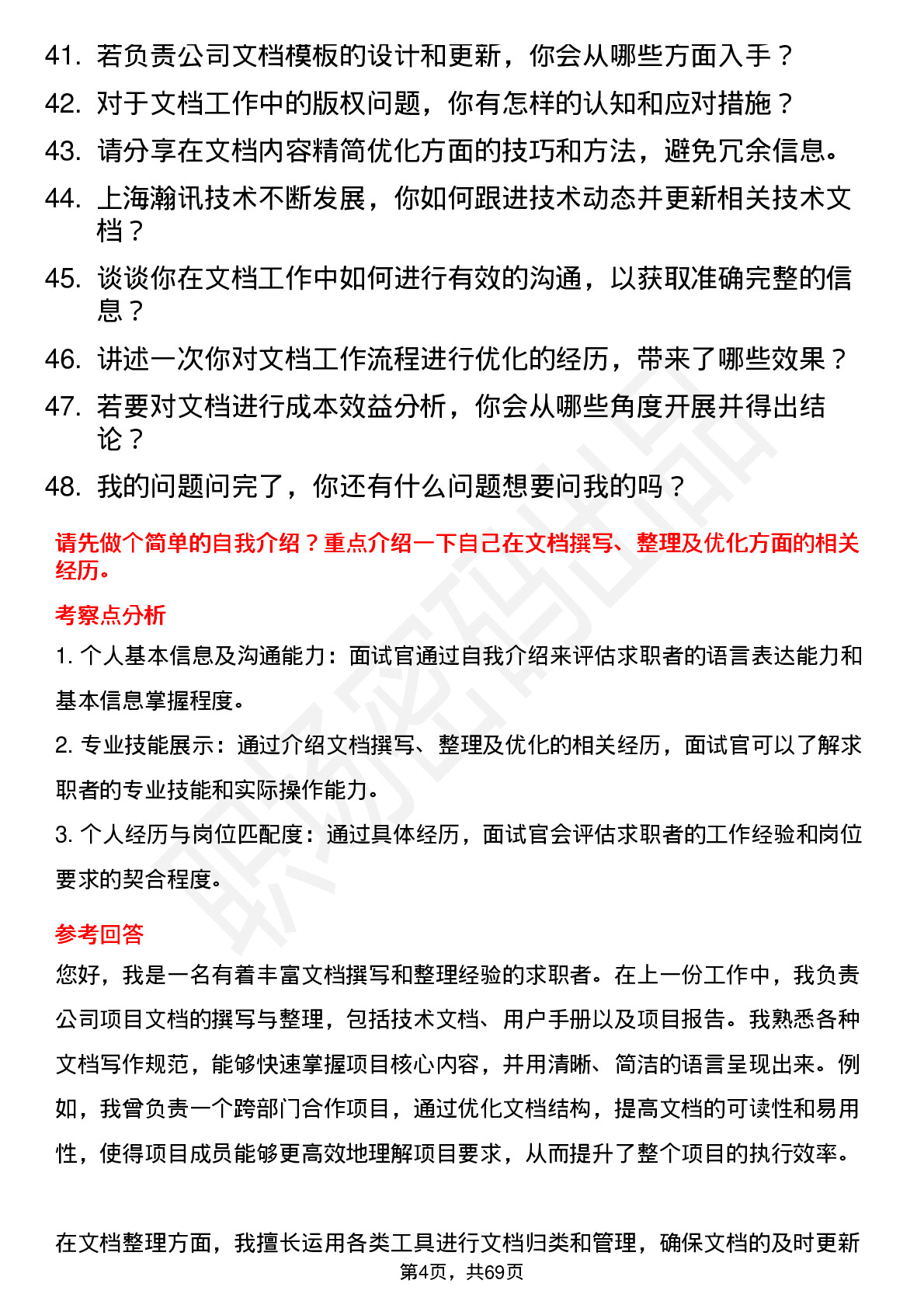 41. 若负责公司文档模板的设计和更新，你会从哪些方面入手？

42. 对于文档工作中的版权问题，你有怎样的认知和应对措施？

43. 请分享在文档内容精简优化方面的技巧和方法，避免冗余信息。

44. 上海瀚讯技术不断发展，你如何跟进技术动态并更新相关技术文档？

45. 谈谈你在文档工作中如何进行有效的沟通，以获取准确完整的信息？

46. 讲述一次你对文档工作流程进行优化的经历，带来了哪些效果？

47. 若要对文档进行成本效益分析，你会从哪些角度开展并得出结论？

48. 我的问题问完了，你还有什么问题想要问我的吗？

请先做个简单的自我介绍？重点介绍一下自己在文档撰写、整理及优化方面的相关经历。

考察点分析

1. 个人基本信息及沟通能力：面试官通过自我介绍来评估求职者的语言表达能力和基本信息掌握程度。

2. 专业技能展示：通过介绍文档撰写、整理及优化的相关经历，面试官可以了解求职者的专业技能和实际操作能力。

3. 个人经历与岗位匹配度：通过具体经历，面试官会评估求职者的工作经验和岗位要求的契合程度。

参考回答

您好，我是一名有着丰富文档撰写和整理经验的求职者。在上一份工作中，我负责公司项目文档的撰写与整理，包括技术文档、用户手册以及项目报告。我熟悉各种文档写作规范，能够快速掌握项目核心内容，并用清晰、简洁的语言呈现出来。例如，我曾负责一个跨部门合作项目，通过优化文档结构，提高文档的可读性和易用性，使得项目成员能够更高效地理解项目要求，从而提升了整个项目的执行效率。

在文档整理方面，我擅长运用各类工具进行文档归类和管理，确保文档的及时更新

第4页，共69页